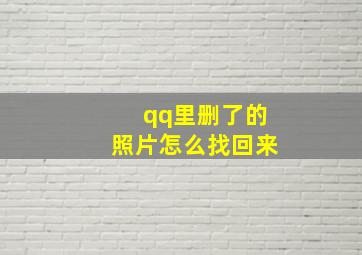 qq里删了的
照片怎么找回来